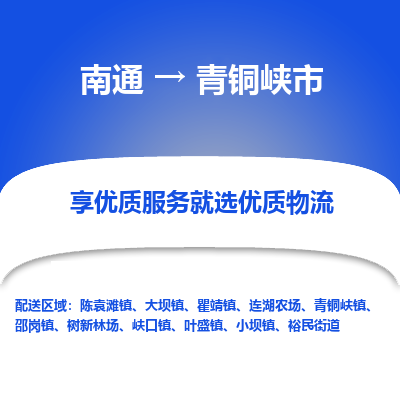 南通 → 青铜峡市

享优质服务就选优质物流

配送区域：陈袁滩镇、大坝镇、瞿靖镇、连湖农场、青铜峡镇、邵岗镇、树新林场、峡口镇、叶盛镇、小坝镇、裕民街道